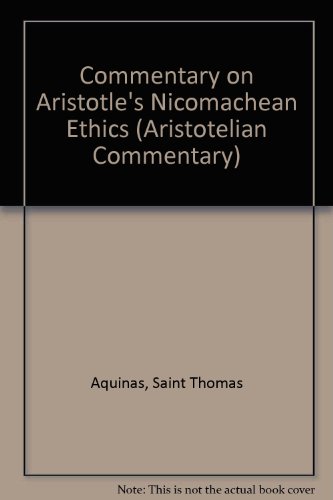 Commentary on Aristotle's Nicomachean Ethics (Aristotelian Commentary)

Aquinas, Saint Thomas

Note: This is not the actual book cover